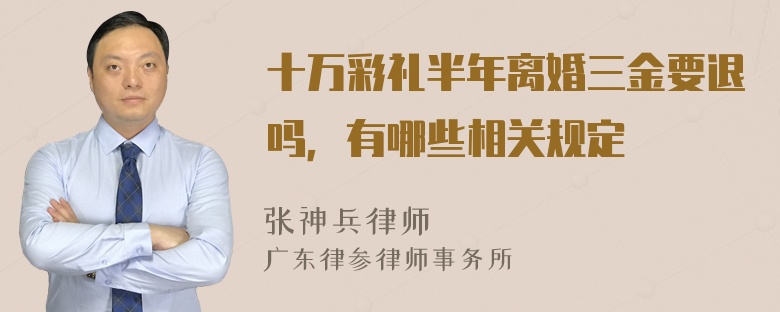 十万彩礼半年离婚三金要退吗，有哪些相关规定

张神兵律师
广东律参律师事务所